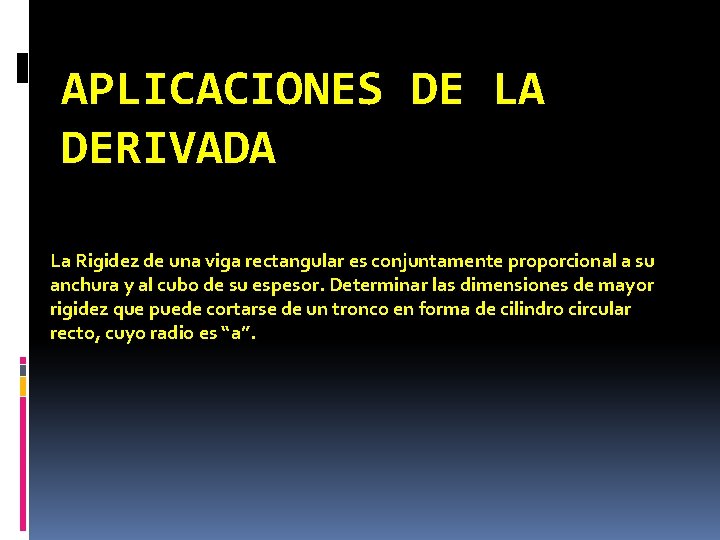 APLICACIONES DE LA DERIVADA

La Rigidez de una viga rectangular es conjuntamente proporcional a su anchura y al cubo de su espesor. Determinar las dimensiones de mayor rigidez que puede cortarse de un tronco en forma de cilindro circular recto, cuyo radio es “a”.